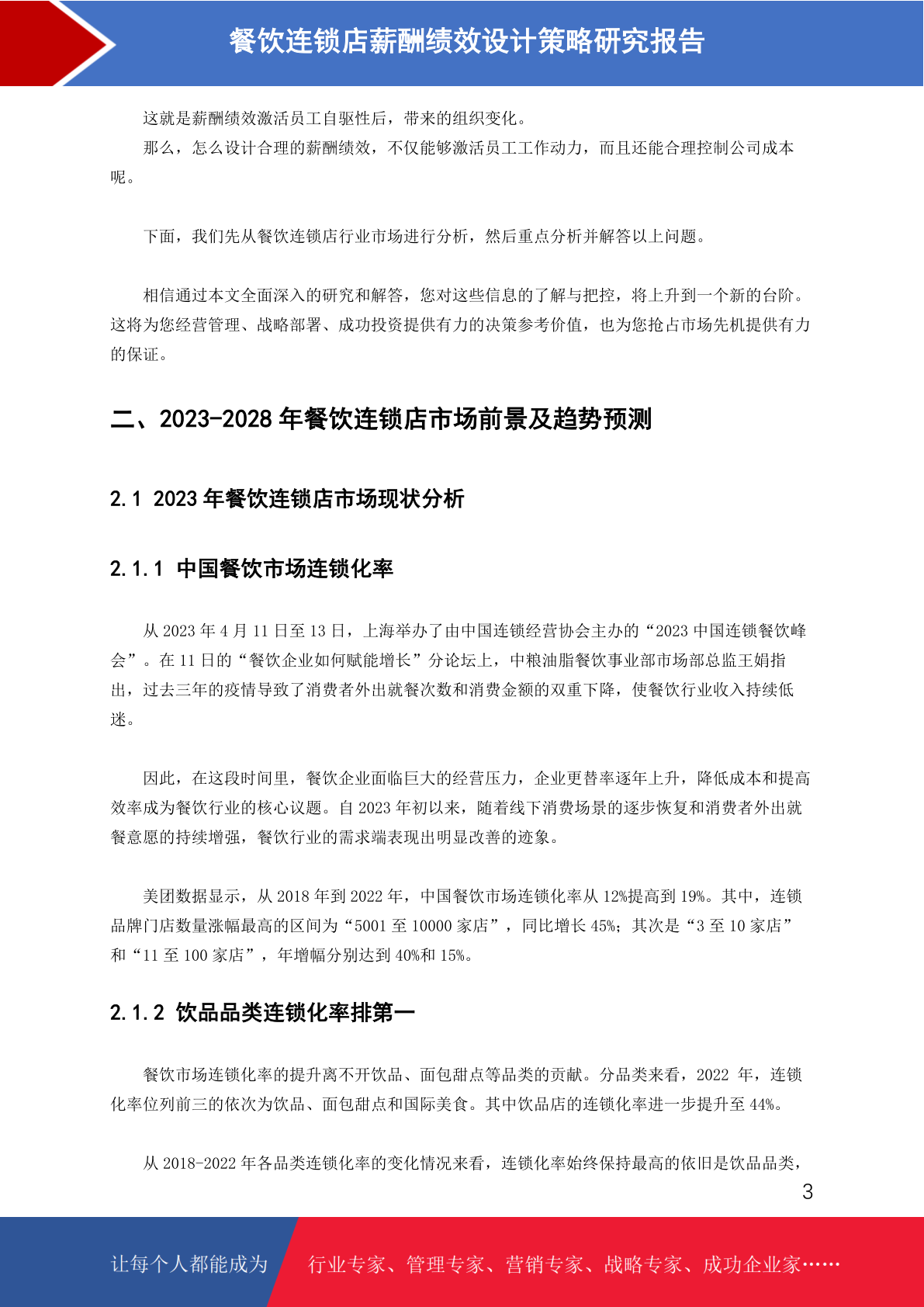 餐饮连锁店薪酬绩效设计策略研究报告

这就是薪酬绩效激活员工自驱性后，带来的组织变化。

那么，怎么设计合理的薪酬绩效，不仅能够激活员工工作动力，而且还能合理控制公司成本呢。

下面，我们先从餐饮连锁店行业市场进行分析，然后重点分析并解答以上问题。

相信通过本文全面深入的研究和解答，您对这些信息的了解与把控，将上升到一个新的台阶。这将为您经营管理、战略部署、成功投资提供有力的决策参考价值，也为您抢占市场先机提供有力的保证。

二、2023-2028 年餐饮连锁店市场前景及趋势预测

2.1 2023 年餐饮连锁店市场现状分析

2.1.1 中国餐饮市场连锁化率

从 2023 年 4 月 11 日至 13 日，上海举办了由中国连锁经营协会主办的“2023 中国连锁餐饮峰会”。在 11 日的“餐饮企业如何赋能增长”分论坛上，中粮油脂餐饮事业部市场部总监王娟指出，过去三年的疫情导致了消费者外出就餐次数和消费金额的双重下降，使餐饮行业收入持续低迷。

因此，在这段时间里，餐饮企业面临巨大的经营压力，企业更替率逐年上升，降低成本和提高效率成为餐饮行业的核心议题。自 2023 年初以来，随着线下消费场景的逐步恢复和消费者外出就餐意愿的持续增强，餐饮行业的需求端表现出明显改善的迹象。

美团数据显示，从 2018 年到 2022 年，中国餐饮市场连锁化率从 12%提高到 19%。其中，连锁品牌门店数量涨幅最高的区间为“5001 至 10000 家店”，同比增长 45%；其次是“3 至 10 家店”和“11 至 100 家店”，年增幅分别达到 40%和 15%。

2.1.2 饮品品类连锁化率排第一

餐饮市场连锁化率的提升离不开饮品、面包甜点等品类的贡献。分品类来看，2022 年，连锁化率位列前三的依次为饮品、面包甜点和国际美食。其中饮品店的连锁化率进一步提升至 44%。

从 2018-2022 年各品类连锁化率的变化情况来看，连锁化率始终保持最高的依旧是饮品品类，

3

让每个人都能成为 行业专家、管理专家、营销专家、战略专家、成功企业家……